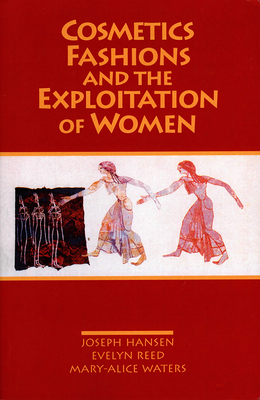 COSMETICS FASHIONS AND THE EXPLOITATION OF WOMEN

JOSEPH HANSEN
EVELYN REED
MARY-ALICE WATERS